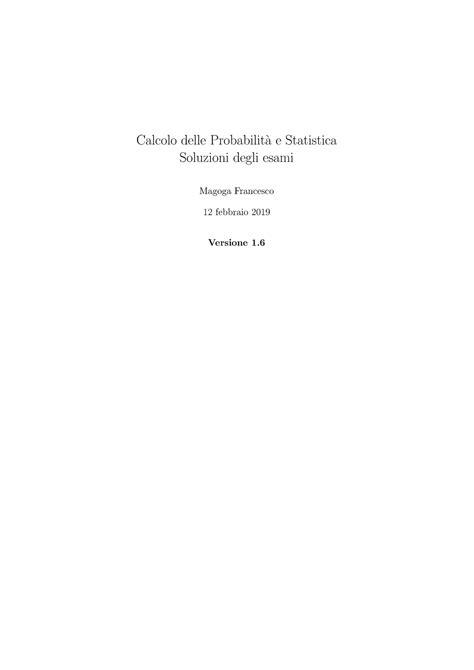 Calcolo delle Probabilità e Statistica
Soluzioni degli esami

Magoga Francesco

12 febbraio 2019

Versione 1.6